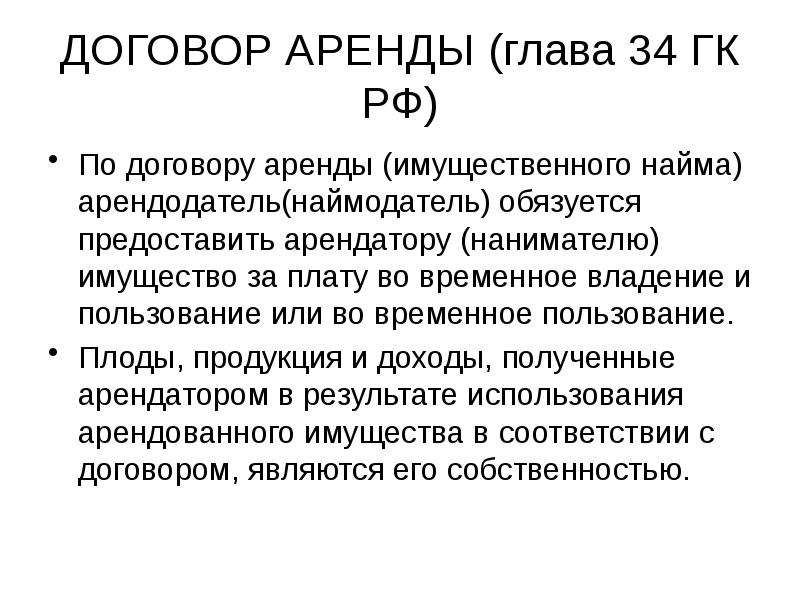 ДОГОВОР АРЕНДЫ (глава 34 ГК РФ)

• По договору аренды (имущественного найма) арендодатель(наймодатель) обязуется предоставить арендатору (нанимателю) имущество за плату во временное владение и пользование или во временное пользование.

• Плоды, продукция и доходы, полученные арендатором в результате использования арендованного имущества в соответствии с договором, являются его собственностью.